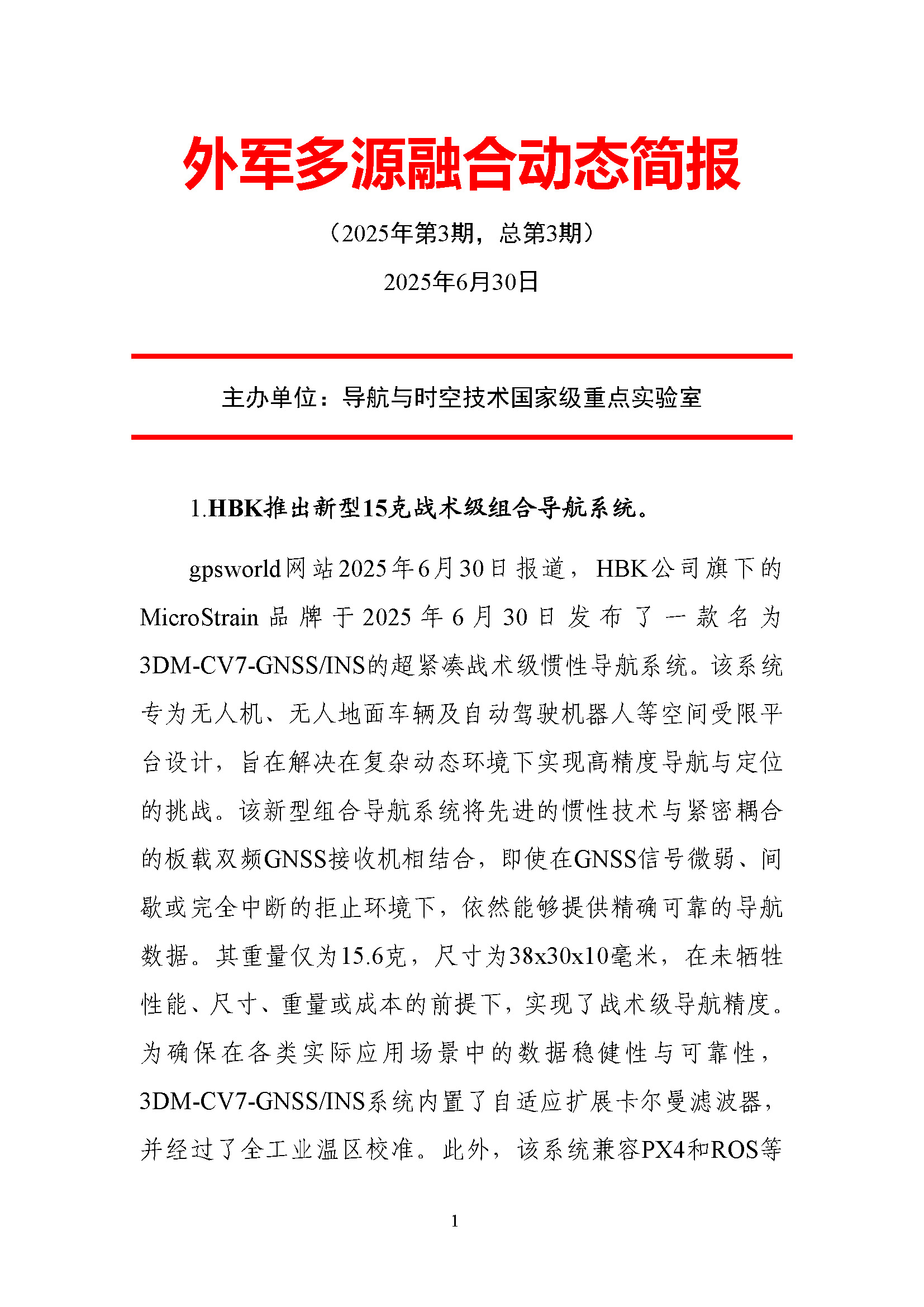 外军多源融合动态简报

（2025年第3期，总第3期）

2025年6月30日

主办单位：导航与时空技术国家级重点实验室

1.HBK推出新型15克战术级组合导航系统。

gpsworld网站2025年6月30日报道，HBK公司旗下的MicroStrain品牌于2025年6月30日发布了一款名为3DM-CV7-GNSS/INS的超紧凑战术级惯性导航系统。该系统专为无人机、无人地面车辆及自动驾驶机器人等空间受限平台设计，旨在解决在复杂动态环境下实现高精度导航与定位的挑战。该新型组合导航系统将先进的惯性技术与紧密耦合的板载双频GNSS接收机相结合，即使在GNSS信号微弱、间歇或完全中断的拒止环境下，依然能够提供精确可靠的导航数据。其重量仅为15.6克，尺寸为38x30x10毫米，在未牺牲性能、尺寸、重量或成本的前提下，实现了战术级导航精度。为确保在各类实际应用场景中的数据稳健性与可靠性，3DM-CV7-GNSS/INS系统内置了自适应扩展卡尔曼滤波器，并经过了全工业温区校准。此外，该系统兼容PX4和ROS等

1